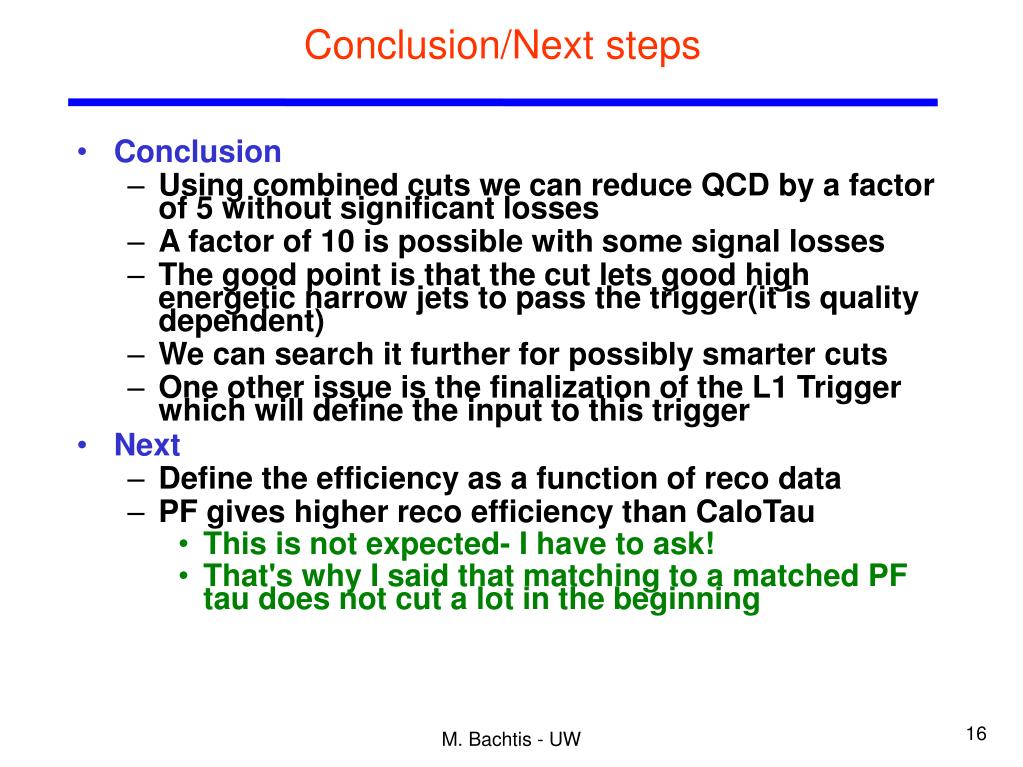 Conclusion/Next steps

• Conclusion
– Using combined cuts we can reduce QCD by a factor of 5 without significant losses
– A factor of 10 is possible with some signal losses
– The good point is that the cut lets good high energetic narrow jets to pass the trigger(it is quality dependent)
– We can search it further for possibly smarter cuts
– One other issue is the finalization of the L1 Trigger which will define the input to this trigger
• Next
– Define the efficiency as a function of reco data
– PF gives higher reco efficiency than CaloTau
• This is not expected- I have to ask!
• That's why I said that matching to a matched PF tau does not cut a lot in the beginning

M. Bachtis - UW

16